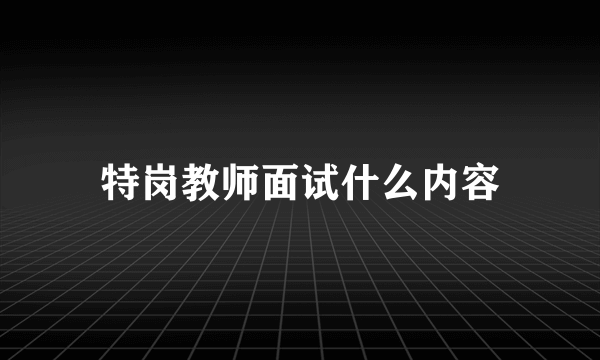 特岗教师面试什么内容